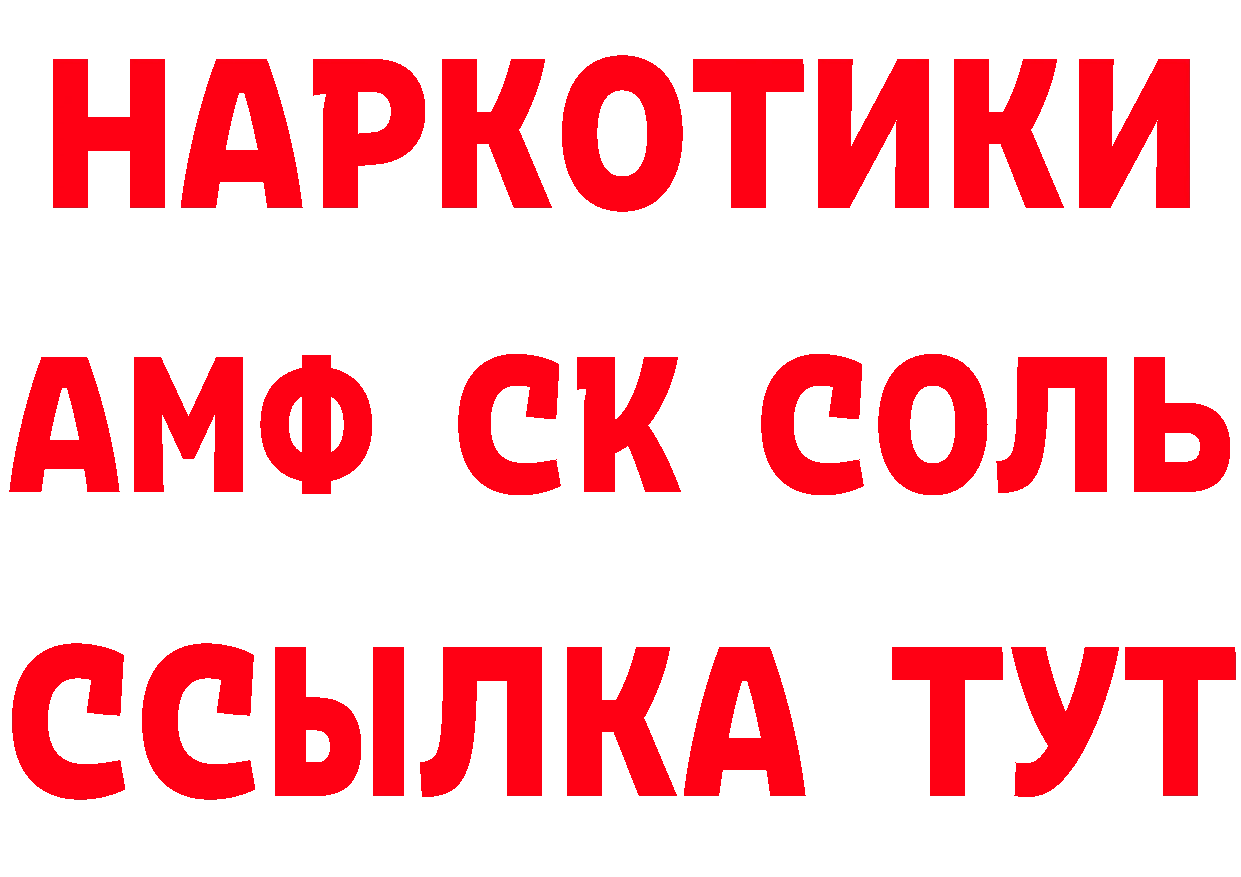 НАРКОТИКИ
АМФ СК СОЛЬ
ССЫЛКА ТУТ